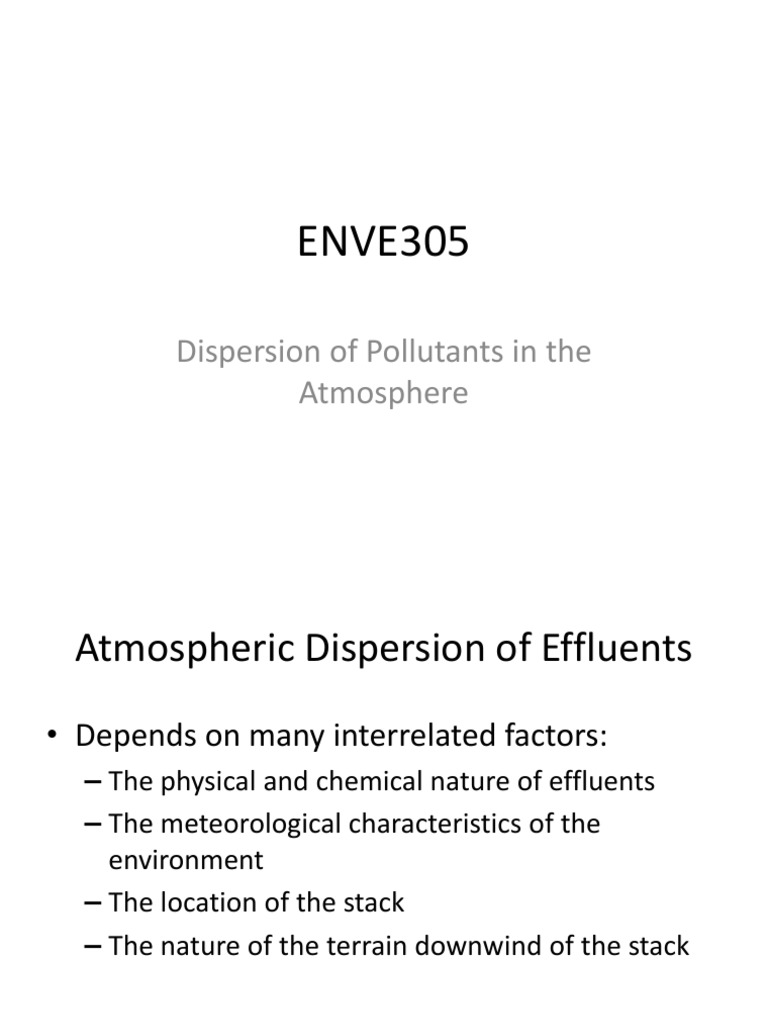 ENVE305

Dispersion of Pollutants in the Atmosphere

Atmospheric Dispersion of Effluents

• Depends on many interrelated factors:
– The physical and chemical nature of effluents
– The meteorological characteristics of the environment
– The location of the stack
– The nature of the terrain downwind of the stack